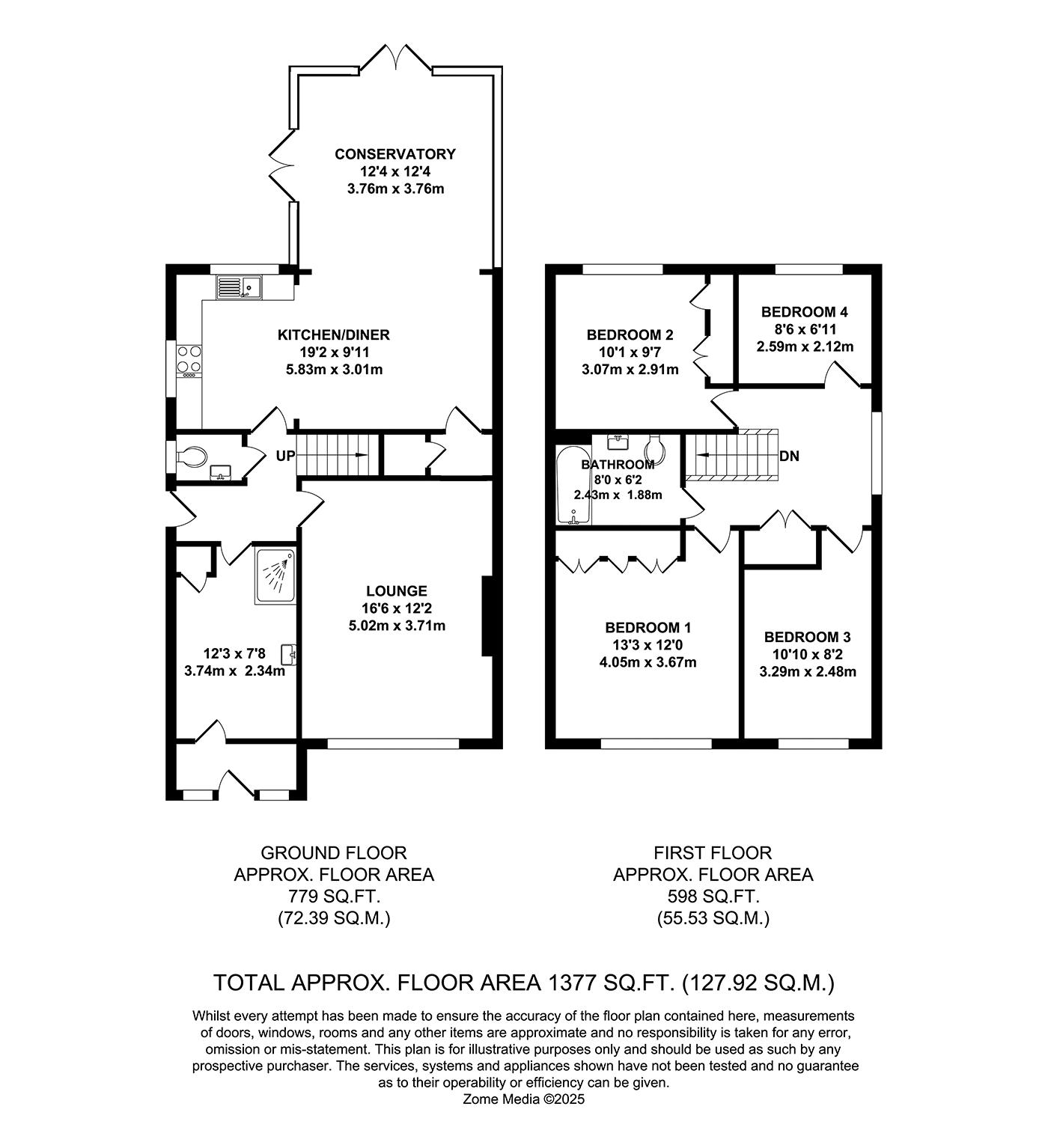 CONSERVATORY
12'4 x 12'4
3.76m x 3.76m

KITCHEN/DINER
19'2 x 9'11
5.83m x 3.01m

UP

LOUNGE
16'6 x 12'2
5.02m x 3.71m

12'3 x 7'8
3.74m x 2.34m

BEDROOM 2
10'1 x 9'7
3.07m x 2.91m

BEDROOM 4
8'6 x 6'11
2.59m x 2.12m

BATHROOM
8'0 x 6'2
2.43m x 1.88m

DN

BEDROOM 1
13'3 x 12'0
4.05m x 3.67m

BEDROOM 3
10'10 x 8'2
3.29m x 2.48m

GROUND FLOOR
APPROX. FLOOR AREA
779 SQ.FT.
(72.39 SQ.M.)

FIRST FLOOR
APPROX. FLOOR AREA
598 SQ.FT.
(55.53 SQ.M.)

TOTAL APPROX. FLOOR AREA 1377 SQ.FT. (127.92 SQ.M.)

Whilst every attempt has been made to ensure the accuracy of the floor plan contained here, measurements of doors, windows, rooms and any other items are approximate and no responsibility is taken for any error, omission or mis-statement. This plan is for illustrative purposes only and should be used as such by any prospective purchaser. The services, systems and appliances shown have not been tested and no guarantee as to their operability or efficiency can be given.
Zome Media ©2025